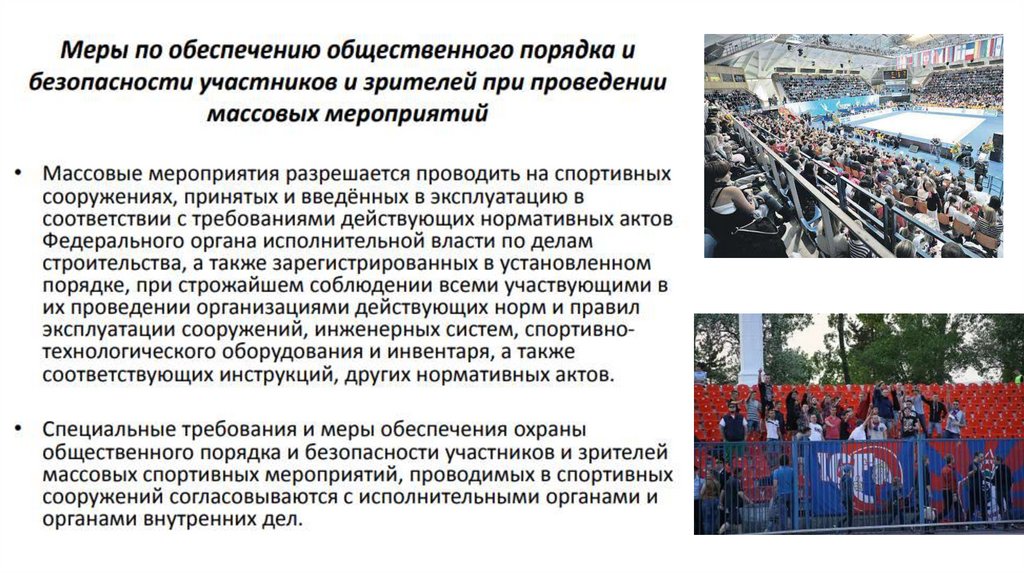 Меры по обеспечению общественного порядка и безопасности участников и зрителей при проведении массовых мероприятий

• Массовые мероприятия разрешается проводить на спортивных сооружениях, принятых и введённых в эксплуатацию в соответствии с требованиями действующих нормативных актов Федерального органа исполнительной власти по делам строительства, а также зарегистрированных в установленном порядке, при строжайшем соблюдении всеми участвующими в их проведении организациями действующих норм и правил эксплуатации сооружений, инженерных систем, спортивно-технологического оборудования и инвентаря, а также соответствующих инструкций, других нормативных актов.

• Специальные требования и меры обеспечения охраны общественного порядка и безопасности участников и зрителей массовых спортивных мероприятий, проводимых в спортивных сооружений согласовываются с исполнительными органами и органами внутренних дел.